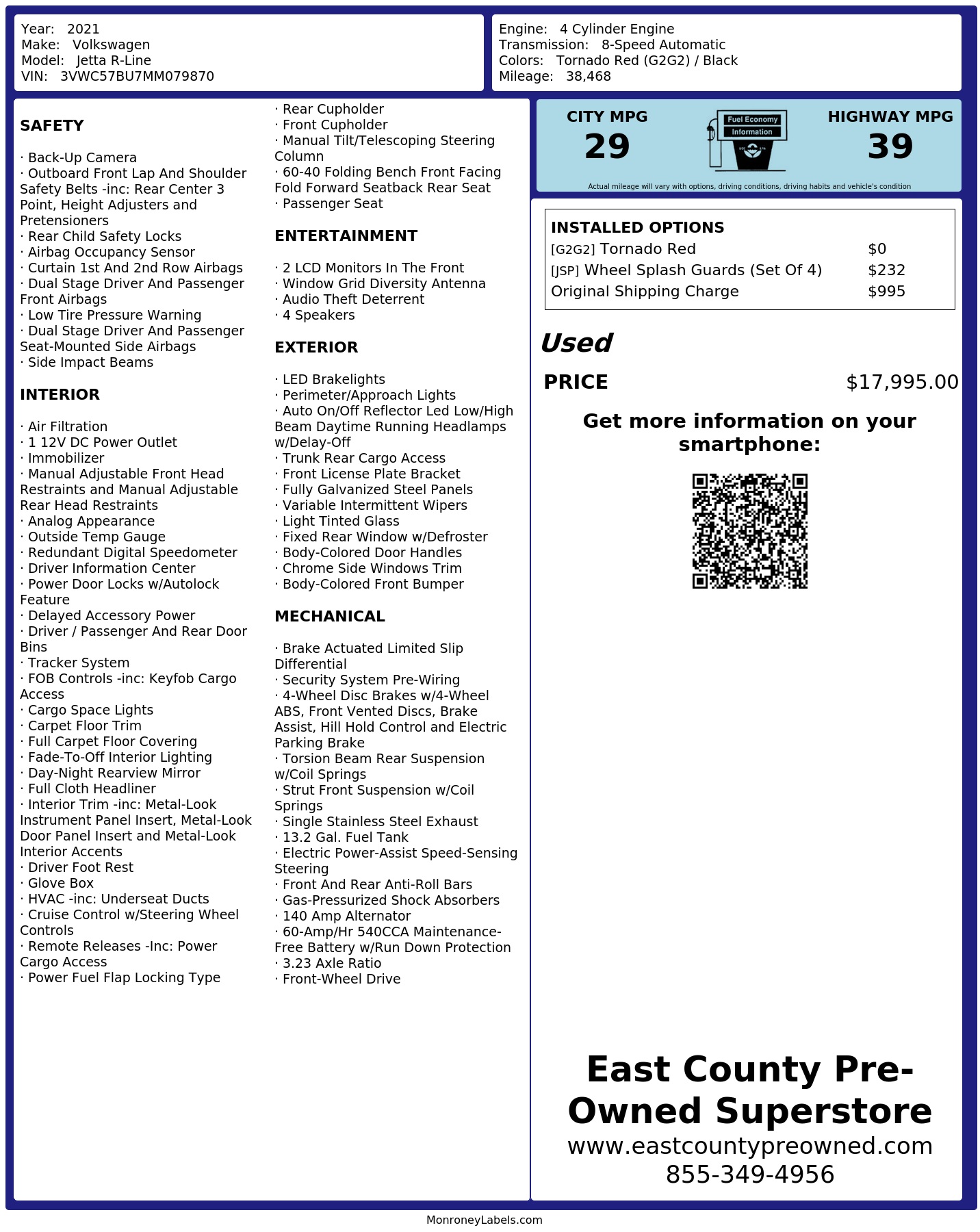 Year: 2021
Make: Volkswagen
Model: Jetta R-Line
VIN: 3VWC57BU7MM079870

Engine: 4 Cylinder Engine
Transmission: 8-Speed Automatic
Colors: Tornado Red (G2G2) / Black
Mileage: 38,468

SAFETY

· Back-Up Camera
· Outboard Front Lap And Shoulder Safety Belts -inc: Rear Center 3 Point, Height Adjusters and Pretensioners
· Rear Child Safety Locks
· Airbag Occupancy Sensor
· Curtain 1st And 2nd Row Airbags
· Dual Stage Driver And Passenger Front Airbags
· Low Tire Pressure Warning
· Dual Stage Driver And Passenger Seat-Mounted Side Airbags
· Side Impact Beams

INTERIOR

· Air Filtration
· 1 12V DC Power Outlet
· Immobilizer
· Manual Adjustable Front Head Restraints and Manual Adjustable Rear Head Restraints
· Analog Appearance
· Outside Temp Gauge
· Redundant Digital Speedometer
· Driver Information Center
· Power Door Locks w/Autolock Feature
· Delayed Accessory Power
· Driver / Passenger And Rear Door Bins
· Tracker System
· FOB Controls -inc: Keyfob Cargo Access
· Cargo Space Lights
· Carpet Floor Trim
· Full Carpet Floor Covering
· Fade-To-Off Interior Lighting
· Day-Night Rearview Mirror
· Full Cloth Headliner
· Interior Trim -inc: Metal-Look Instrument Panel Insert, Metal-Look Door Panel Insert and Metal-Look Interior Accents
· Driver Foot Rest
· Glove Box
· HVAC -inc: Underseat Ducts
· Cruise Control w/Steering Wheel Controls
· Remote Releases -Inc: Power Cargo Access
· Power Fuel Flap Locking Type
· Rear Cupholder
· Front Cupholder
· Manual Tilt/Telescoping Steering Column
· 60-40 Folding Bench Front Facing Fold Forward Seatback Rear Seat
· Passenger Seat

ENTERTAINMENT

· 2 LCD Monitors In The Front
· Window Grid Diversity Antenna
· Audio Theft Deterrent
· 4 Speakers

EXTERIOR

· LED Brakelights
· Perimeter/Approach Lights
· Auto On/Off Reflector Led Low/High Beam Daytime Running Headlamps w/Delay-Off
· Trunk Rear Cargo Access
· Front License Plate Bracket
· Fully Galvanized Steel Panels
· Variable Intermittent Wipers
· Light Tinted Glass
· Fixed Rear Window w/Defroster
· Body-Colored Door Handles
· Chrome Side Windows Trim
· Body-Colored Front Bumper

MECHANICAL

· Brake Actuated Limited Slip Differential
· Security System Pre-Wiring
· 4-Wheel Disc Brakes w/4-Wheel ABS, Front Vented Discs, Brake Assist, Hill Hold Control and Electric Parking Brake
· Torsion Beam Rear Suspension w/Coil Springs
· Strut Front Suspension w/Coil Springs
· Single Stainless Steel Exhaust
· 13.2 Gal. Fuel Tank
· Electric Power-Assist Speed-Sensing Steering
· Front And Rear Anti-Roll Bars
· Gas-Pressurized Shock Absorbers
· 140 Amp Alternator
· 60-Amp/Hr 540CCA Maintenance-Free Battery w/Run Down Protection
· 3.23 Axle Ratio
· Front-Wheel Drive

CITY MPG
29
Fuel Economy
Information
HIGHWAY MPG
39
Actual mileage will vary with options, driving conditions, driving habits and vehicle's condition

INSTALLED OPTIONS
| | |
|---|---|
| [G2G2] Tornado Red | $0 |
| [JSP] Wheel Splash Guards (Set Of 4) | $232 |
| Original Shipping Charge | $995 |

Used
PRICE $17,995.00

Get more information on your smartphone:

East County Pre-Owned Superstore
www.eastcountypreowned.com
855-349-4956

MonroneyLabels.com